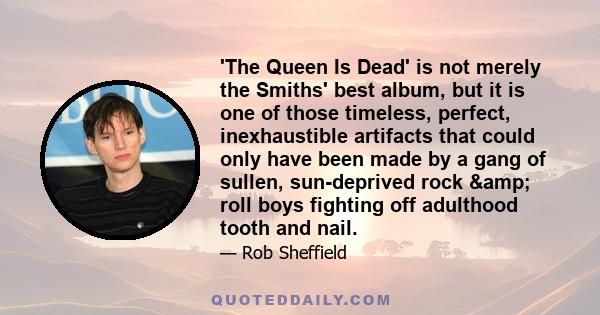 'The Queen Is Dead' is not merely the Smiths' best album, but it is one of those timeless, perfect, inexhaustible artifacts that could only have been made by a gang of sullen, sun-deprived rock &amp; roll boys fighting off adulthood tooth and nail.

— Rob Sheffield

QUOTEDDAILY.COM